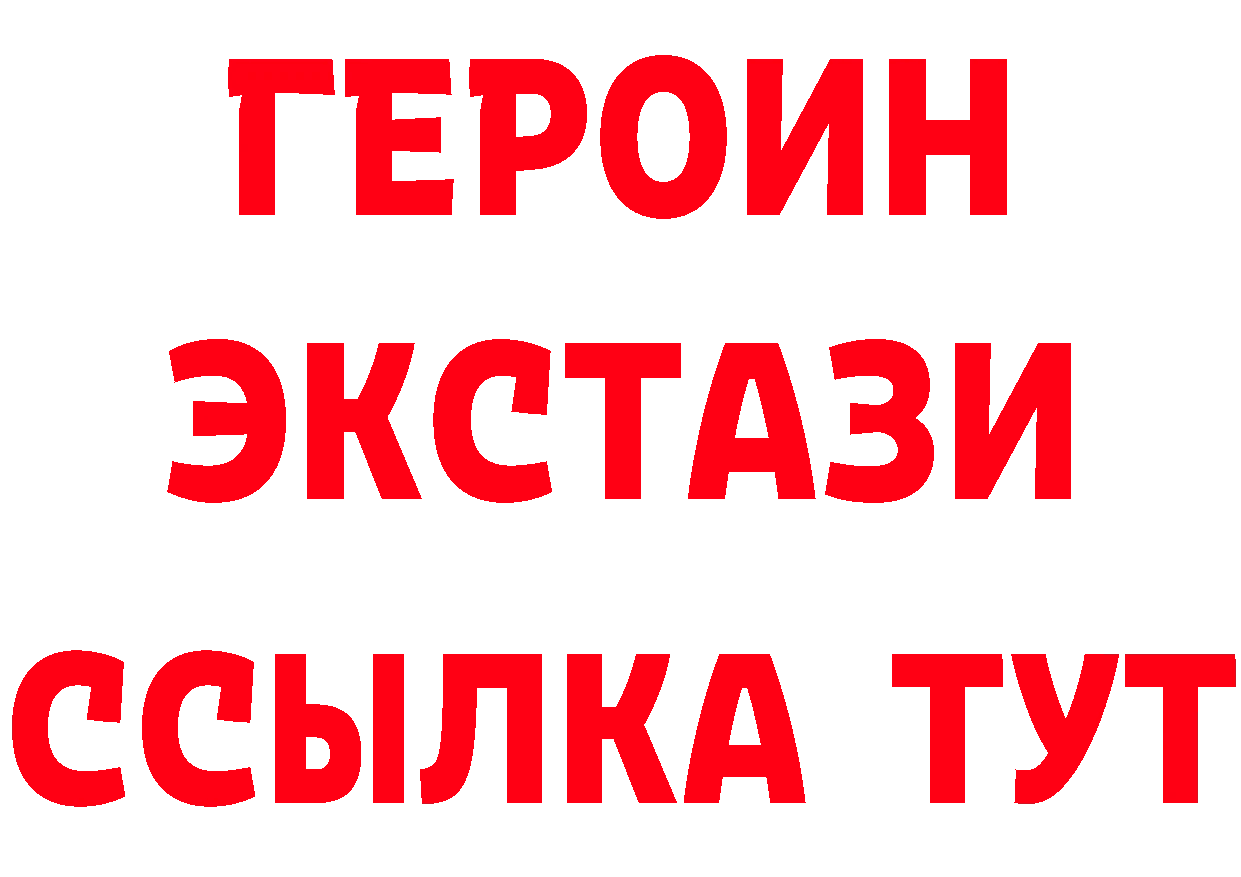 ГЕРОИН
ЭКСТАЗИ
ССЫЛКА ТУТ